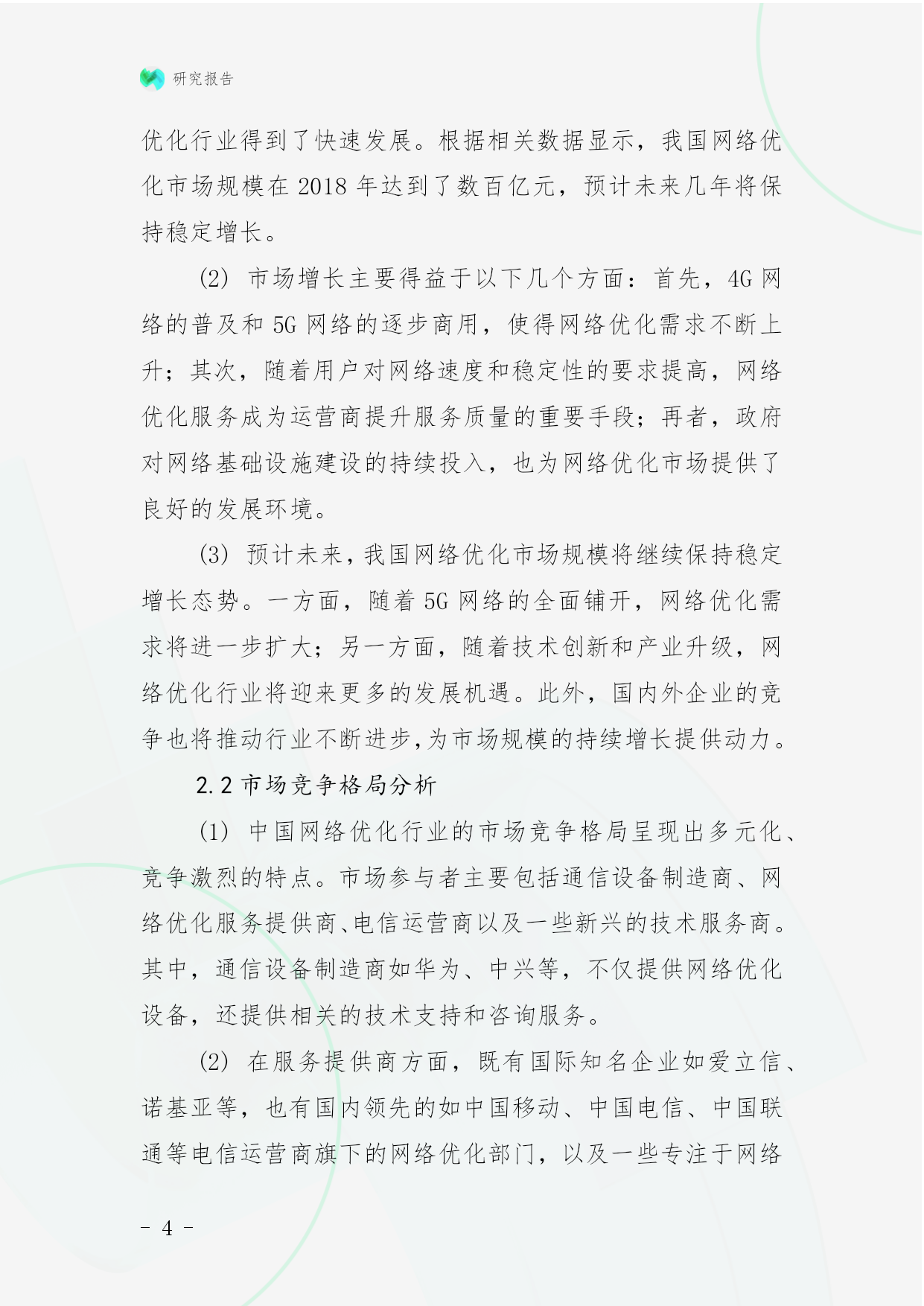 研究报告

优化行业得到了快速发展。根据相关数据显示，我国网络优化市场规模在 2018 年达到了数百亿元，预计未来几年将保持稳定增长。

(2) 市场增长主要得益于以下几个方面：首先，4G 网络的普及和 5G 网络的逐步商用，使得网络优化需求不断上升；其次，随着用户对网络速度和稳定性的要求提高，网络优化服务成为运营商提升服务质量的重要手段；再者，政府对网络基础设施建设的持续投入，也为网络优化市场提供了良好的发展环境。

(3) 预计未来，我国网络优化市场规模将继续保持稳定增长态势。一方面，随着 5G 网络的全面铺开，网络优化需求将进一步扩大；另一方面，随着技术创新和产业升级，网络优化行业将迎来更多的发展机遇。此外，国内外企业的竞争也将推动行业不断进步，为市场规模的持续增长提供动力。

2.2 市场竞争格局分析

(1) 中国网络优化行业的市场竞争格局呈现出多元化、竞争激烈的特点。市场参与者主要包括通信设备制造商、网络优化服务提供商、电信运营商以及一些新兴的技术服务商。其中，通信设备制造商如华为、中兴等，不仅提供网络优化设备，还提供相关的技术支持和咨询服务。

(2) 在服务提供商方面，既有国际知名企业如爱立信、诺基亚等，也有国内领先的如中国移动、中国电信、中国联通等电信运营商旗下的网络优化部门，以及一些专注于网络

- 4 -